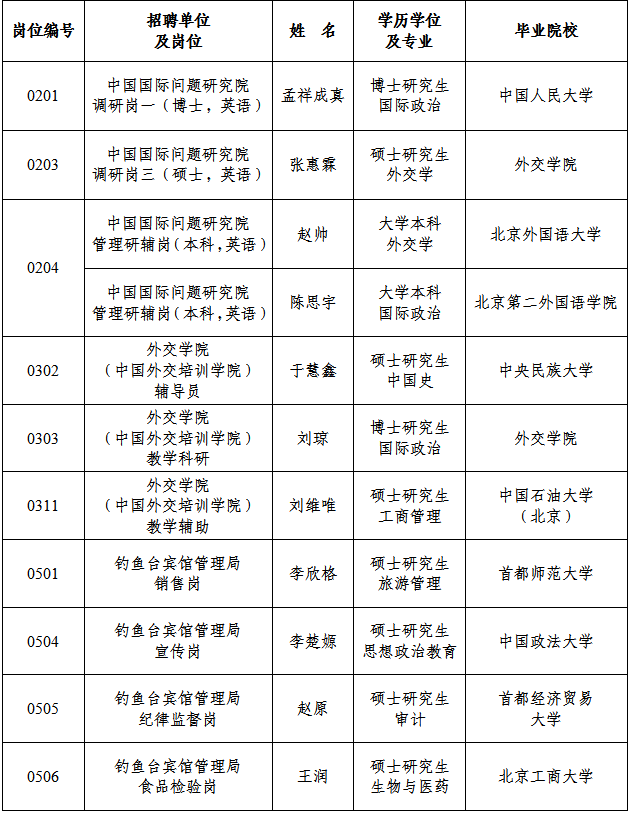 | 岗位编号 | 招聘单位及岗位 | 姓　名 | 学历学位及专业 | 毕业院校 |
|---|---|---|---|---|
| 0201 | 中国国际问题研究院 调研岗一（博士，英语） | 孟祥成真 | 博士研究生 国际政治 | 中国人民大学 |
| 0203 | 中国国际问题研究院 调研岗三（硕士，英语） | 张惠霖 | 硕士研究生 外交学 | 外交学院 |
| 0204 | 中国国际问题研究院 管理研辅岗（本科，英语） | 赵帅 | 大学本科 外交学 | 北京外国语大学 |
| 0204 | 中国国际问题研究院 管理研辅岗（本科，英语） | 陈思宇 | 大学本科 国际政治 | 北京第二外国语学院 |
| 0302 | 外交学院（中国外交培训学院）辅导员 | 于慧鑫 | 硕士研究生 中国史 | 中央民族大学 |
| 0303 | 外交学院（中国外交培训学院）教学科研 | 刘琼 | 博士研究生 国际政治 | 外交学院 |
| 0311 | 外交学院（中国外交培训学院）教学辅助 | 刘维唯 | 硕士研究生 工商管理 | 中国石油大学（北京） |
| 0501 | 钓鱼台宾馆管理局 销售岗 | 李欣格 | 硕士研究生 旅游管理 | 首都师范大学 |
| 0504 | 钓鱼台宾馆管理局 宣传岗 | 李楚嫄 | 硕士研究生 思想政治教育 | 中国政法大学 |
| 0505 | 钓鱼台宾馆管理局 纪律监督岗 | 赵原 | 硕士研究生 审计 | 首都经济贸易大学 |
| 0506 | 钓鱼台宾馆管理局 食品检验岗 | 王润 | 硕士研究生 生物与医药 | 北京工商大学 |